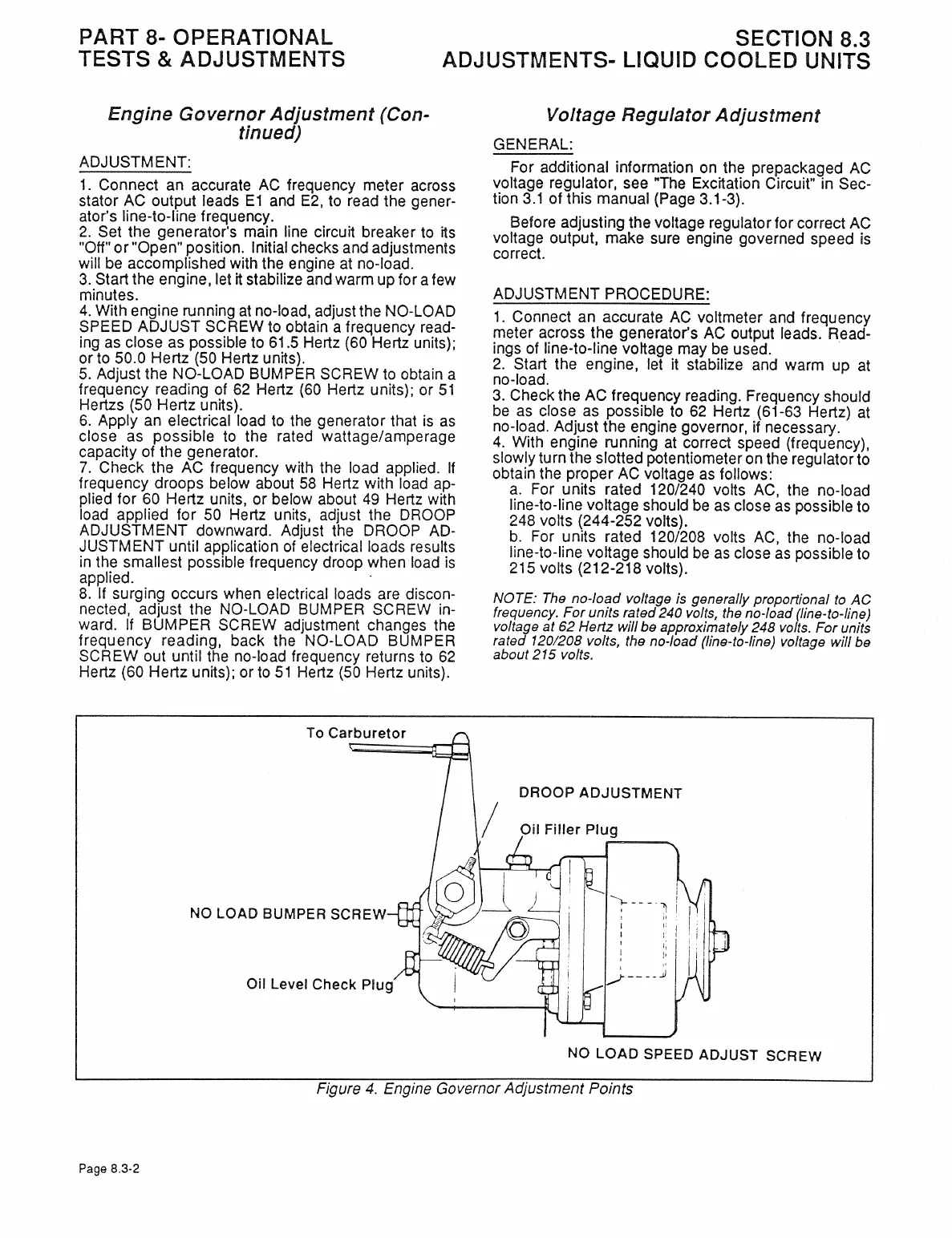 PART 8- OPERATIONAL TESTS & ADJUSTMENTS

SECTION 8.3 ADJUSTMENTS- LIQUID COOLED UNITS

Engine Governor Adjustment (Continued)

ADJUSTMENT:

1. Connect an accurate AC frequency meter across stator AC output leads E1 and E2, to read the generator's line-to-line frequency.
2. Set the generator's main line circuit breaker to its "Off" or "Open" position. Initial checks and adjustments will be accomplished with the engine at no-load.
3. Start the engine, let it stabilize and warm up for a few minutes.
4. With engine running at no-load, adjust the NO-LOAD SPEED ADJUST SCREW to obtain a frequency reading as close as possible to 61.5 Hertz (60 Hertz units); or to 50.0 Hertz (50 Hertz units).
5. Adjust the NO-LOAD BUMPER SCREW to obtain a frequency reading of 62 Hertz (60 Hertz units); or 51 Hertzs (50 Hertz units).
6. Apply an electrical load to the generator that is as close as possible to the rated wattage/amperage capacity of the generator.
7. Check the AC frequency with the load applied. If frequency droops below about 58 Hertz with load applied for 60 Hertz units, or below about 49 Hertz with load applied for 50 Hertz units, adjust the DROOP ADJUSTMENT downward. Adjust the DROOP ADJUSTMENT until application of electrical loads results in the smallest possible frequency droop when load is applied.
8. If surging occurs when electrical loads are disconnected, adjust the NO-LOAD BUMPER SCREW inward. If BUMPER SCREW adjustment changes the frequency reading, back the NO-LOAD BUMPER SCREW out until the no-load frequency returns to 62 Hertz (60 Hertz units); or to 51 Hertz (50 Hertz units).

Voltage Regulator Adjustment

GENERAL:

For additional information on the prepackaged AC voltage regulator, see "The Excitation Circuit" in Section 3.1 of this manual (Page 3.1-3).

Before adjusting the voltage regulator for correct AC voltage output, make sure engine governed speed is correct.

ADJUSTMENT PROCEDURE:

1. Connect an accurate AC voltmeter and frequency meter across the generator's AC output leads. Readings of line-to-line voltage may be used.
2. Start the engine, let it stabilize and warm up at no-load.
3. Check the AC frequency reading. Frequency should be as close as possible to 62 Hertz (61-63 Hertz) at no-load. Adjust the engine governor, if necessary.
4. With engine running at correct speed (frequency), slowly turn the slotted potentiometer on the regulator to obtain the proper AC voltage as follows:
a. For units rated 120/240 volts AC, the no-load line-to-line voltage should be as close as possible to 248 volts (244-252 volts).
b. For units rated 120/208 volts AC, the no-load line-to-line voltage should be as close as possible to 215 volts (212-218 volts).

NOTE: The no-load voltage is generally proportional to AC frequency. For units rated 240 volts, the no-load (line-to-line) voltage at 62 Hertz will be approximately 248 volts. For units rated 120/208 volts, the no-load (line-to-line) voltage will be about 215 volts.

To Carburetor
DROOP ADJUSTMENT
Oil Filler Plug
NO LOAD BUMPER SCREW
Oil Level Check Plug
NO LOAD SPEED ADJUST SCREW

Figure 4. Engine Governor Adjustment Points

Page 8.3-2